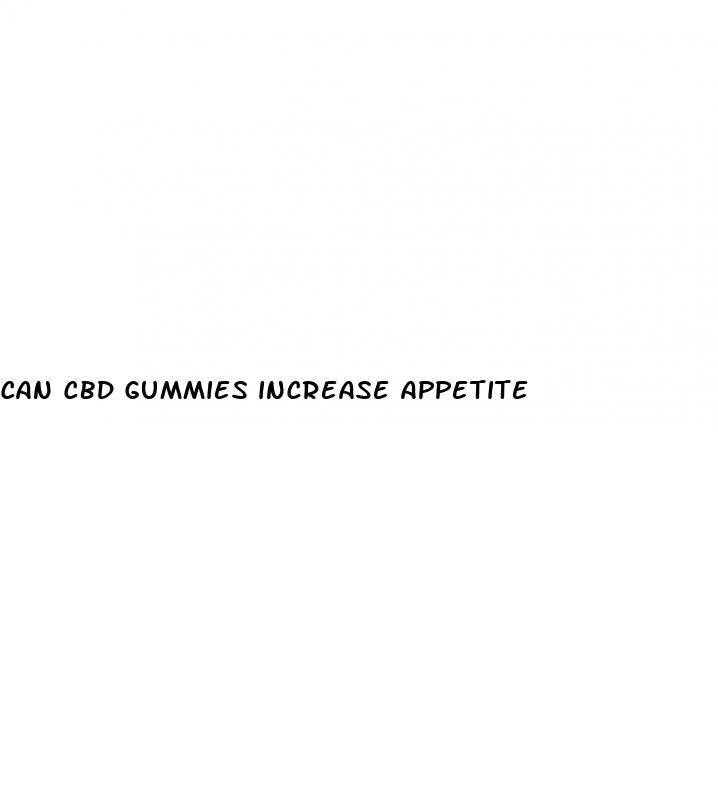 CAN CBD GUMMIES INCREASE APPETITE